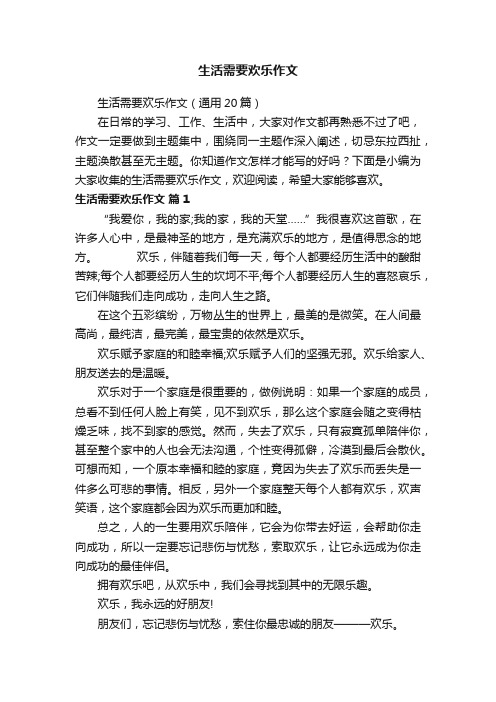 生活需要欢乐作文

生活需要欢乐作文（通用20篇）

在日常的学习、工作、生活中，大家对作文都再熟悉不过了吧，作文一定要做到主题集中，围绕同一主题作深入阐述，切忌东拉西扯，主题涣散甚至无主题。你知道作文怎样才能写的好吗？下面是小编为大家收集的生活需要欢乐作文，欢迎阅读，希望大家能够喜欢。

生活需要欢乐作文 篇1

“我爱你，我的家;我的家，我的天堂……”我很喜欢这首歌，在许多人心中，是最神圣的地方，是充满欢乐的地方，是值得思念的地方。 欢乐，伴随着我们每一天，每个人都要经历生活中的酸甜苦辣;每个人都要经历人生的坎坷不平;每个人都要经历人生的喜怒哀乐，它们伴随我们走向成功，走向人生之路。

在这个五彩缤纷，万物丛生的世界上，最美的是微笑。在人间最高尚，最纯洁，最完美，最宝贵的依然是欢乐。

欢乐赋予家庭的和睦幸福;欢乐赋予人们的坚强无邪。欢乐给家人、朋友送去的是温暖。

欢乐对于一个家庭是很重要的，做例说明：如果一个家庭的成员，总看不到任何人脸上有笑，见不到欢乐，那么这个家庭会随之变得枯燥乏味，找不到家的感觉。然而，失去了欢乐，只有寂寞孤单陪伴你，甚至整个家中的人也会无法沟通，个性变得孤僻，冷漠到最后会散伙。可想而知，一个原本幸福和睦的家庭，竟因为失去了欢乐而丢失是一件多么可悲的事情。相反，另外一个家庭整天每个人都有欢乐，欢声笑语，这个家庭都会因为欢乐而更加和睦。

总之，人的一生要用欢乐陪伴，它会为你带去好运，会帮助你走向成功，所以一定要忘记悲伤与忧愁，索取欢乐，让它永远成为你走向成功的最佳伴侣。

拥有欢乐吧，从欢乐中，我们会寻找到其中的无限乐趣。

欢乐，我永远的好朋友!

朋友们，忘记悲伤与忧愁，索住你最忠诚的朋友———欢乐。